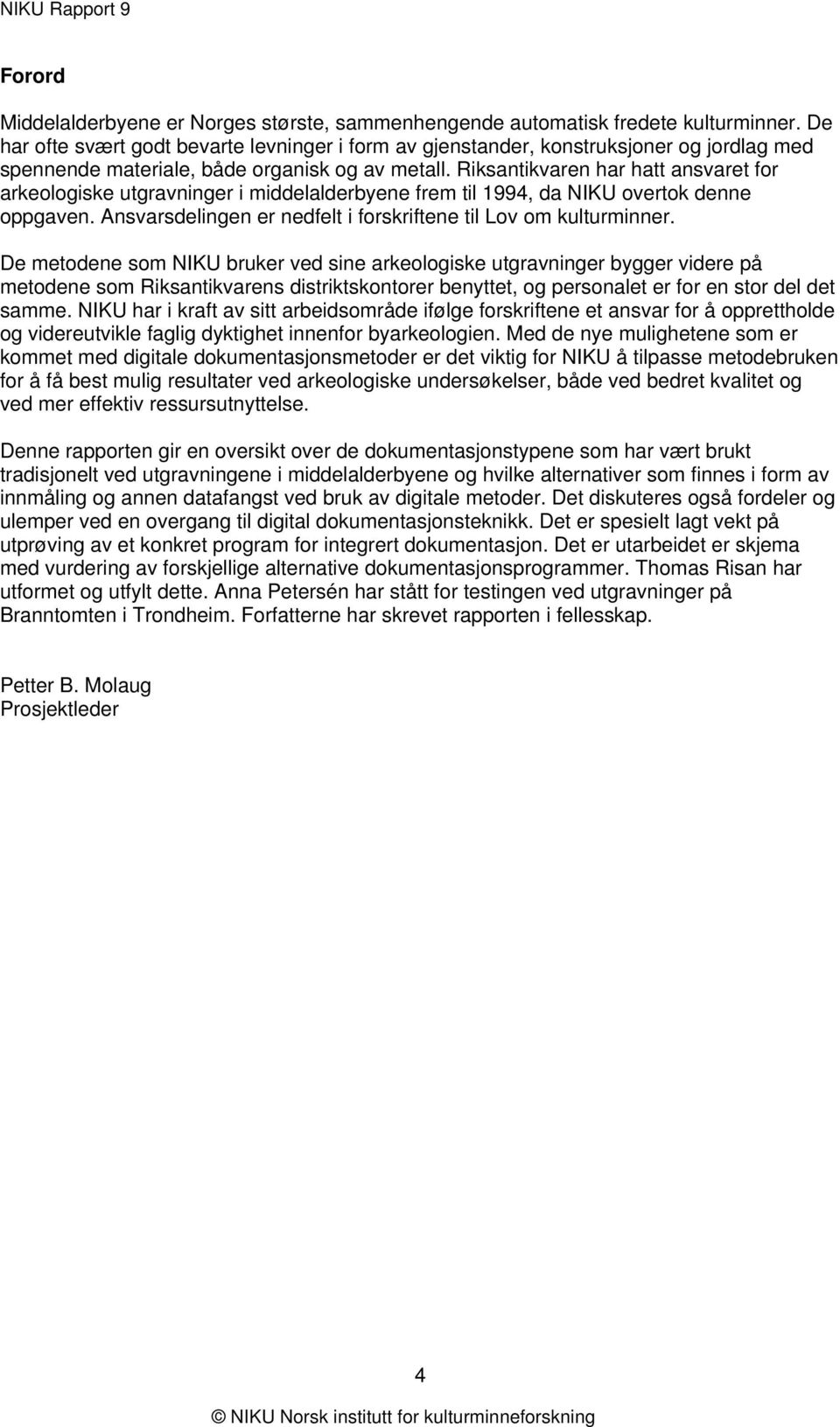 NIKU Rapport 9

Forord

Middelalderbyene er Norges største, sammenhengende automatisk fredete kulturminner. De har ofte svært godt bevarte levninger i form av gjenstander, konstruksjoner og jordlag med spennende materiale, både organisk og av metall. Riksantikvaren har hatt ansvaret for arkeologiske utgravninger i middelalderbyene frem til 1994, da NIKU overtok denne oppgaven. Ansvarsdelingen er nedfelt i forskriftene til Lov om kulturminner.

De metodene som NIKU bruker ved sine arkeologiske utgravninger bygger videre på metodene som Riksantikvarens distriktskontorer benyttet, og personalet er for en stor del det samme. NIKU har i kraft av sitt arbeidsområde ifølge forskriftene et ansvar for å opprettholde og videreutvikle faglig dyktighet innenfor byarkeologien. Med de nye mulighetene som er kommet med digitale dokumentasjonsmetoder er det viktig for NIKU å tilpasse metodebruken for å få best mulig resultater ved arkeologiske undersøkelser, både ved bedret kvalitet og ved mer effektiv ressursutnyttelse.

Denne rapporten gir en oversikt over de dokumentasjonstypene som har vært brukt tradisjonelt ved utgravningene i middelalderbyene og hvilke alternativer som finnes i form av innmåling og annen datafangst ved bruk av digitale metoder. Det diskuteres også fordeler og ulemper ved en overgang til digital dokumentasjonsteknikk. Det er spesielt lagt vekt på utprøving av et konkret program for integrert dokumentasjon. Det er utarbeidet er skjema med vurdering av forskjellige alternative dokumentasjonsprogrammer. Thomas Risan har utformet og utfylt dette. Anna Petersén har stått for testingen ved utgravninger på Branntomten i Trondheim. Forfatterne har skrevet rapporten i fellesskap.

Petter B. Molaug
Prosjektleder

4

© NIKU Norsk institutt for kulturminneforskning